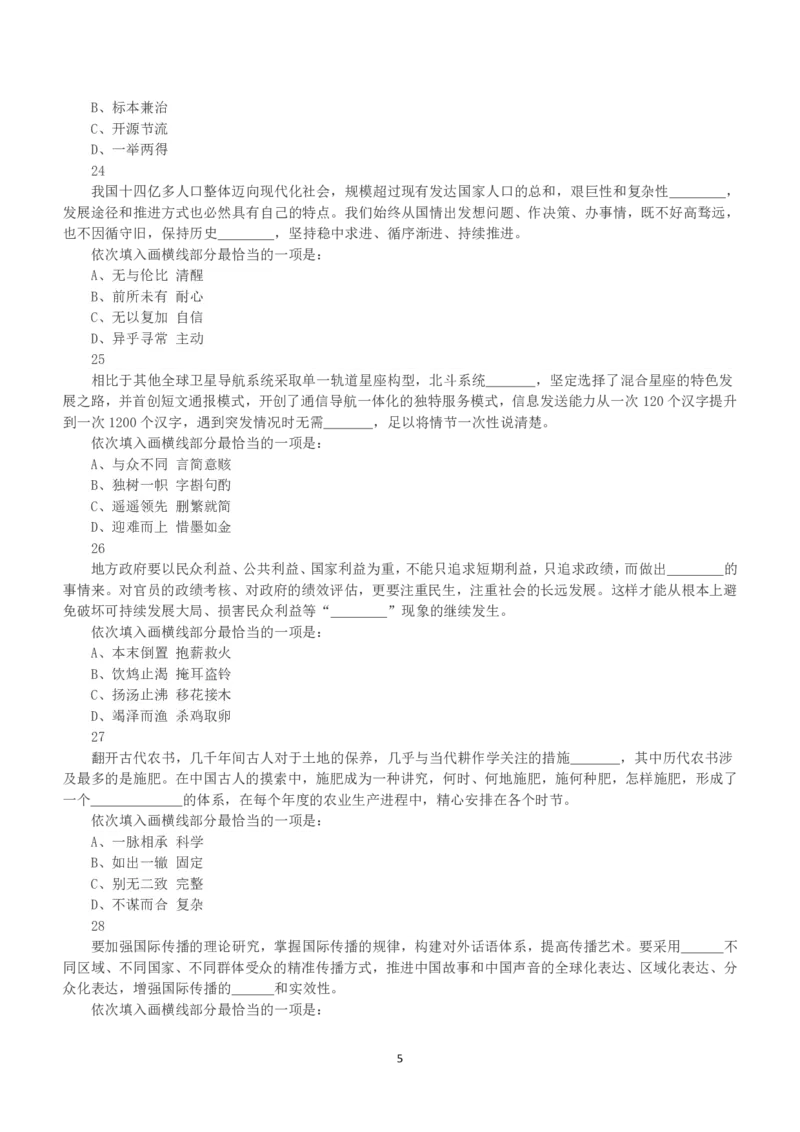 B、标本兼治
C、开源节流
D、一举两得
24

我国十四亿多人口整体迈向现代化社会，规模超过现有发达国家人口的总和，艰巨性和复杂性____，发展途径和推进方式也必然具有自己的特点。我们始终从国情出发想问题、作决策、办事情，既不好高骛远，也不因循守旧，保持历史____，坚持稳中求进、循序渐进、持续推进。

依次填入画横线部分最恰当的一项是：
A、无与伦比 清醒
B、前所未有 耐心
C、无以复加 自信
D、异乎寻常 主动
25

相比于其他全球卫星导航系统采取单一轨道星座构型，北斗系统____，坚定选择了混合星座的特色发展之路，并首创短文通报模式，开创了通信导航一体化的独特服务模式，信息发送能力从一次120个汉字提升到一次1200个汉字，遇到突发情况时无需____，足以将情节一次性说清楚。

依次填入画横线部分最恰当的一项是：
A、与众不同 言简意赅
B、独树一帜 字斟句酌
C、遥遥领先 删繁就简
D、迎难而上 惜墨如金
26

地方政府要以民众利益、公共利益、国家利益为重，不能只追求短期利益，只追求政绩，而做出____的事情来。对官员的政绩考核、对政府的绩效评估，更要注重民生，注重社会的长远发展。这样才能从根本上避免破坏可持续发展大局、损害民众利益等“____”现象的继续发生。

依次填入画横线部分最恰当的一项是：
A、本末倒置 抱薪救火
B、饮鸩止渴 掩耳盗铃
C、扬汤止沸 移花接木
D、竭泽而渔 杀鸡取卵
27

翻开古代农书，几千年间古人对于土地的保养，几乎与当代耕作学关注的措施____，其中历代农书涉及最多的是施肥。在中国古人的摸索中，施肥成为一种讲究，何时、何地施肥，施何种肥，怎样施肥，形成了一个____的体系，在每个年度的农业生产进程中，精心安排在各个时节。

依次填入画横线部分最恰当的一项是：
A、一脉相承 科学
B、如出一辙 固定
C、别无二致 完整
D、不谋而合 复杂
28

要加强国际传播的理论研究，掌握国际传播的规律，构建对外话语体系，提高传播艺术。要采用____不同区域、不同国家、不同群体受众的精准传播方式，推进中国故事和中国声音的全球化表达、区域化表达、分众化表达，增强国际传播的____和实效性。

依次填入画横线部分最恰当的一项是：

5